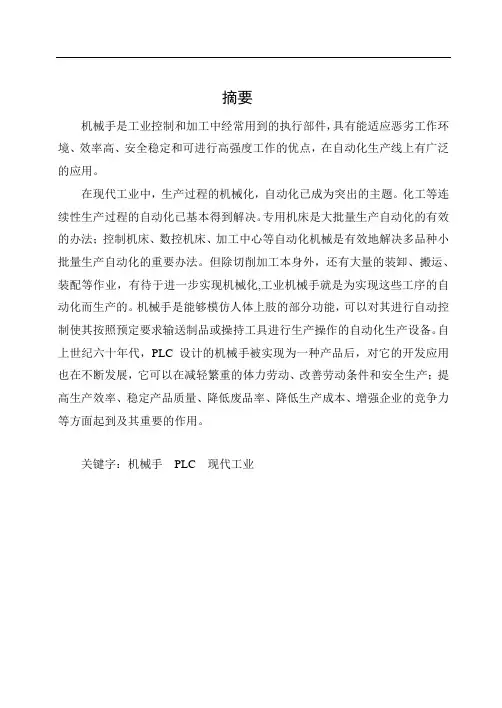 摘要

机械手是工业控制和加工中经常用到的执行部件，具有能适应恶劣工作环境、效率高、安全稳定和可进行高强度工作的优点，在自动化生产线上有广泛的应用。

在现代工业中，生产过程的机械化，自动化已成为突出的主题。化工等连续性生产过程的自动化已基本得到解决。专用机床是大批量生产自动化的有效的办法；控制机床、数控机床、加工中心等自动化机械是有效地解决多品种小批量生产自动化的重要办法。但除切削加工本身外，还有大量的装卸、搬运、装配等作业，有待于进一步实现机械化,工业机械手就是为实现这些工序的自动化而生产的。机械手是能够模仿人体上肢的部分功能，可以对其进行自动控制使其按照预定要求输送制品或操持工具进行生产操作的自动化生产设备。自上世纪六十年代，PLC 设计的机械手被实现为一种产品后，对它的开发应用也在不断发展，它可以在减轻繁重的体力劳动、改善劳动条件和安全生产；提高生产效率、稳定产品质量、降低废品率、降低生产成本、增强企业的竞争力等方面起到及其重要的作用。

关键字：机械手 PLC 现代工业